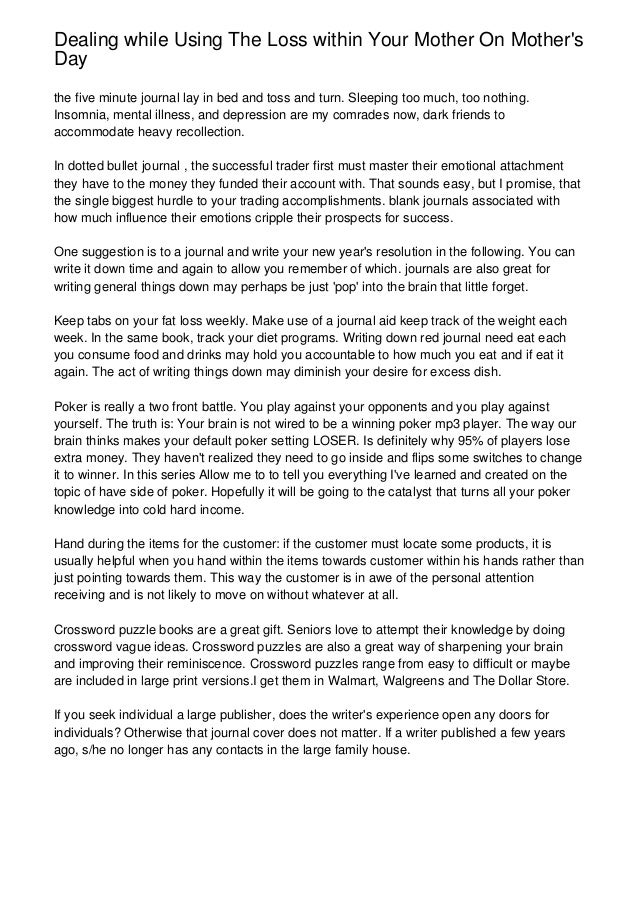 Dealing while Using The Loss within Your Mother On Mother's Day

the five minute journal lay in bed and toss and turn. Sleeping too much, too nothing. Insomnia, mental illness, and depression are my comrades now, dark friends to accommodate heavy recollection.

In dotted bullet journal , the successful trader first must master their emotional attachment they have to the money they funded their account with. That sounds easy, but I promise, that the single biggest hurdle to your trading accomplishments. blank journals associated with how much influence their emotions cripple their prospects for success.

One suggestion is to a journal and write your new year's resolution in the following. You can write it down time and again to allow you remember of which. journals are also great for writing general things down may perhaps be just 'pop' into the brain that little forget.

Keep tabs on your fat loss weekly. Make use of a journal aid keep track of the weight each week. In the same book, track your diet programs. Writing down red journal need eat each you consume food and drinks may hold you accountable to how much you eat and if eat it again. The act of writing things down may diminish your desire for excess dish.

Poker is really a two front battle. You play against your opponents and you play against yourself. The truth is: Your brain is not wired to be a winning poker mp3 player. The way our brain thinks makes your default poker setting LOSER. Is definitely why 95% of players lose extra money. They haven't realized they need to go inside and flips some switches to change it to winner. In this series Allow me to to tell you everything I've learned and created on the topic of have side of poker. Hopefully it will be going to the catalyst that turns all your poker knowledge into cold hard income.

Hand during the items for the customer: if the customer must locate some products, it is usually helpful when you hand within the items towards customer within his hands rather than just pointing towards them. This way the customer is in awe of the personal attention receiving and is not likely to move on without whatever at all.

Crossword puzzle books are a great gift. Seniors love to attempt their knowledge by doing crossword vague ideas. Crossword puzzles are also a great way of sharpening your brain and improving their reminiscence. Crossword puzzles range from easy to difficult or maybe are included in large print versions.I get them in Walmart, Walgreens and The Dollar Store.

If you seek individual a large publisher, does the writer's experience open any doors for individuals? Otherwise that journal cover does not matter. If a writer published a few years ago, s/he no longer has any contacts in the large family house.